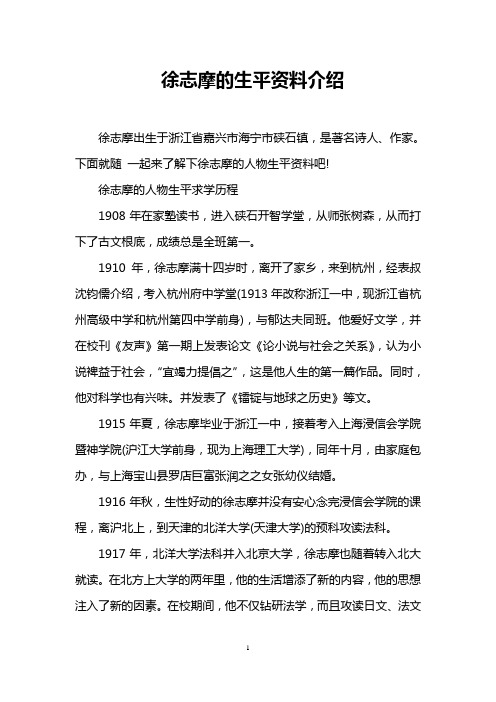 徐志摩的生平资料介绍

徐志摩出生于浙江省嘉兴市海宁市硖石镇，是著名诗人、作家。下面就随 一起来了解下徐志摩的人物生平资料吧!

徐志摩的人物生平求学历程

1908 年在家塾读书，进入硖石开智学堂，从师张树森，从而打下了古文根底，成绩总是全班第一。

1910 年，徐志摩满十四岁时，离开了家乡，来到杭州，经表叔沈钧儒介绍，考入杭州府中学堂(1913 年改称浙江一中，现浙江省杭州高级中学和杭州第四中学前身)，与郁达夫同班。他爱好文学，并在校刊《友声》第一期上发表论文《论小说与社会之关系》，认为小说裨益于社会，“宜竭力提倡之”，这是他人生的第一篇作品。同时，他对科学也有兴味。并发表了《镭锭与地球之历史》等文。

1915 年夏，徐志摩毕业于浙江一中，接着考入上海浸信会学院暨神学院(沪江大学前身，现为上海理工大学)，同年十月，由家庭包办，与上海宝山县罗店巨富张润之之女张幼仪结婚。

1916 年秋，生性好动的徐志摩并没有安心念完浸信会学院的课程，离沪北上，到天津的北洋大学(天津大学)的预科攻读法科。

1917 年，北洋大学法科并入北京大学，徐志摩也随着转入北大就读。在北方上大学的两年里，他的生活增添了新的内容，他的思想注入了新的因素。在校期间，他不仅钻研法学，而且攻读日文、法文

1